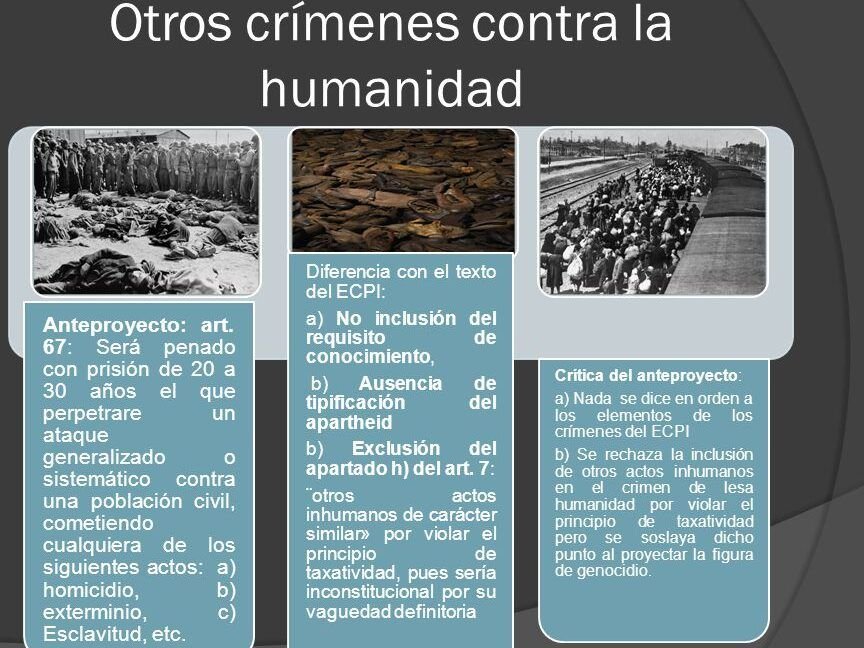 Otros crímenes contra la humanidad

Anteproyecto: art. 67: Será penado con prisión de 20 a 30 años el que perpetrare un ataque generalizado o sistemático contra una población civil, cometiendo cualquiera de los siguientes actos: a) homicidio, b) exterminio, c) Esclavitud, etc.

Diferencia con el texto del ECPI:

a) No inclusión del requisito de conocimiento,

b) Ausencia de tipificación del apartheid

b) Exclusión del apartado h) del art. 7:

¨otros actos inhumanos de carácter similar» por violar el principio de taxatividad, pues sería inconstitucional por su vaguedad definitoria

Crítica del anteproyecto:

a) Nada se dice en orden a los elementos de los crímenes del ECPI

b) Se rechaza la inclusión de otros actos inhumanos en el crimen de lesa humanidad por violar el principio de taxatividad pero se soslaya dicho punto al proyectar la figura de genocidio.